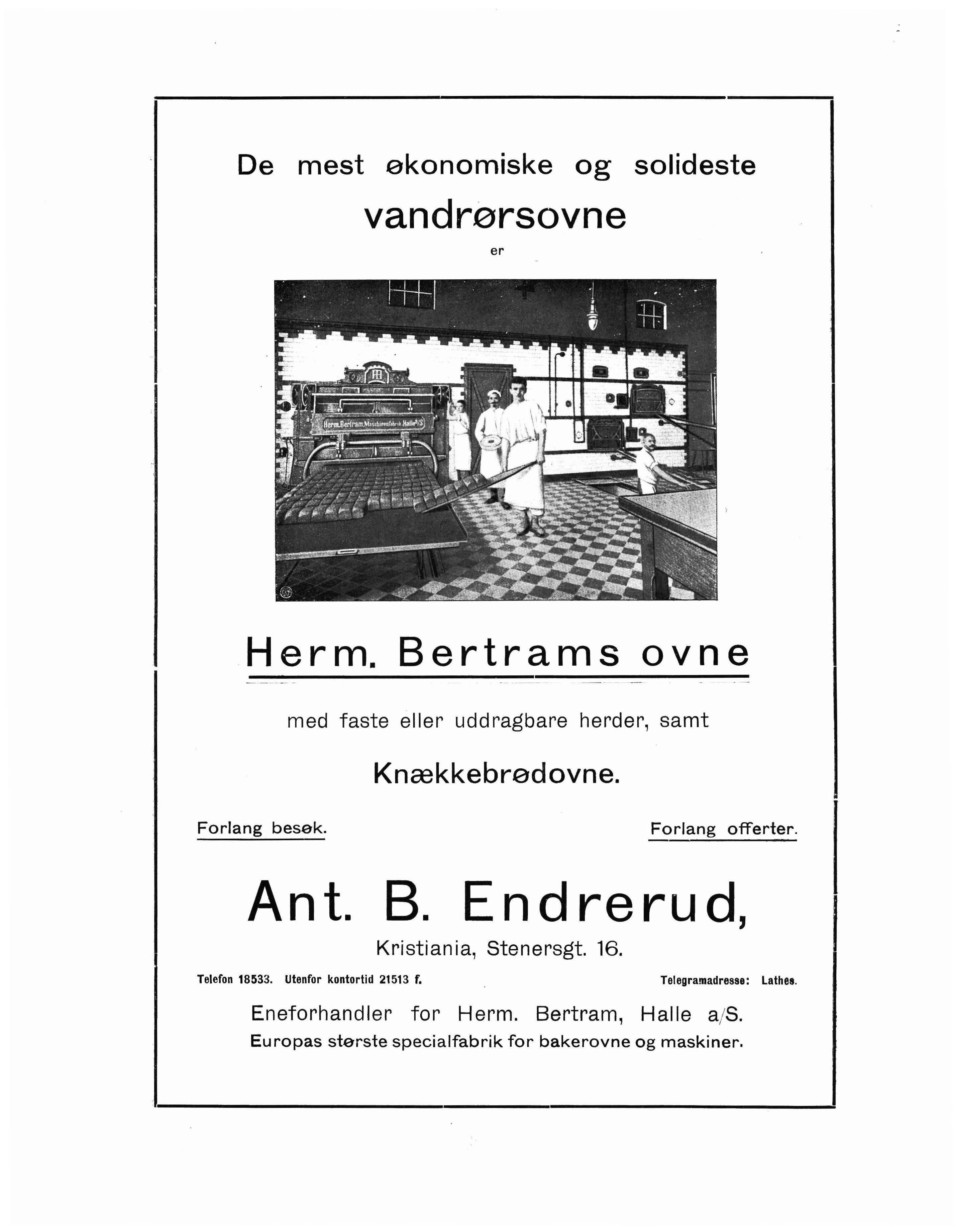 De mest økonomiske og solideste

vandrørsovne

er

Herm. Bertram, Maschinenfabrik, Halle a/S

Herm. Bertrams ovne

med faste eller uddragbare herder, samt

Knækkebrødovne.

Forlang besøk.

Forlang offerter.

Ant. B. Endrerud,

Kristiania, Stenersgt. 16.

Telefon 18533. Utenfor kontortid 21513 f.

Telegramadresse: Lathes.

Eneforhandler for Herm. Bertram, Halle a/S.

Europas største specialfabrik for bakerovne og maskiner.